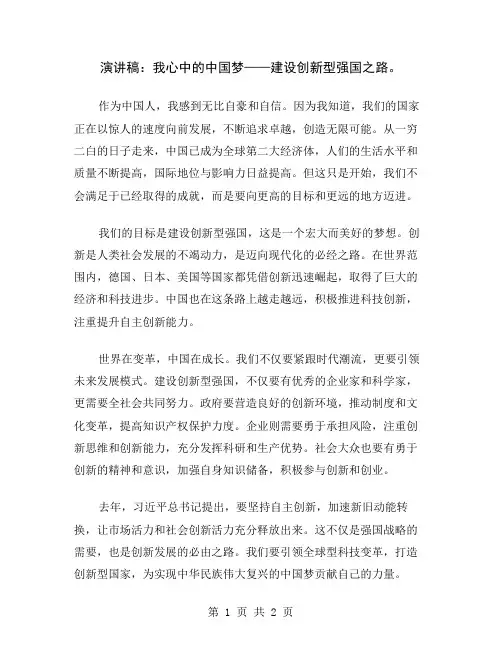 演讲稿：我心中的中国梦——建设创新型强国之路。

作为中国人，我感到无比自豪和自信。因为我知道，我们的国家正在以惊人的速度向前发展，不断追求卓越，创造无限可能。从一穷二白的日子走来，中国已成为全球第二大经济体，人们的生活水平和质量不断提高，国际地位与影响力日益提高。但这只是开始，我们不会满足于已经取得的成就，而是要向更高的目标和更远的地方迈进。

我们的目标是建设创新型强国，这是一个宏大而美好的梦想。创新是人类社会发展的不竭动力，是迈向现代化的必经之路。在世界范围内，德国、日本、美国等国家都凭借创新迅速崛起，取得了巨大的经济和科技进步。中国也在这条路上越走越远，积极推进科技创新，注重提升自主创新能力。

世界在变革，中国在成长。我们不仅要紧跟时代潮流，更要引领未来发展模式。建设创新型强国，不仅要有优秀的企业家和科学家，更需要全社会共同努力。政府要营造良好的创新环境，推动制度和文化变革，提高知识产权保护力度。企业则需要勇于承担风险，注重创新思维和创新能力，充分发挥科研和生产优势。社会大众也要有勇于创新的精神和意识，加强自身知识储备，积极参与创新和创业。

去年，习近平总书记提出，要坚持自主创新，加速新旧动能转换，让市场活力和社会创新活力充分释放出来。这不仅是强国战略的需要，也是创新发展的必由之路。我们要引领全球型科技变革，打造创新型国家，为实现中华民族伟大复兴的中国梦贡献自己的力量。

第 1 页 共 2 页